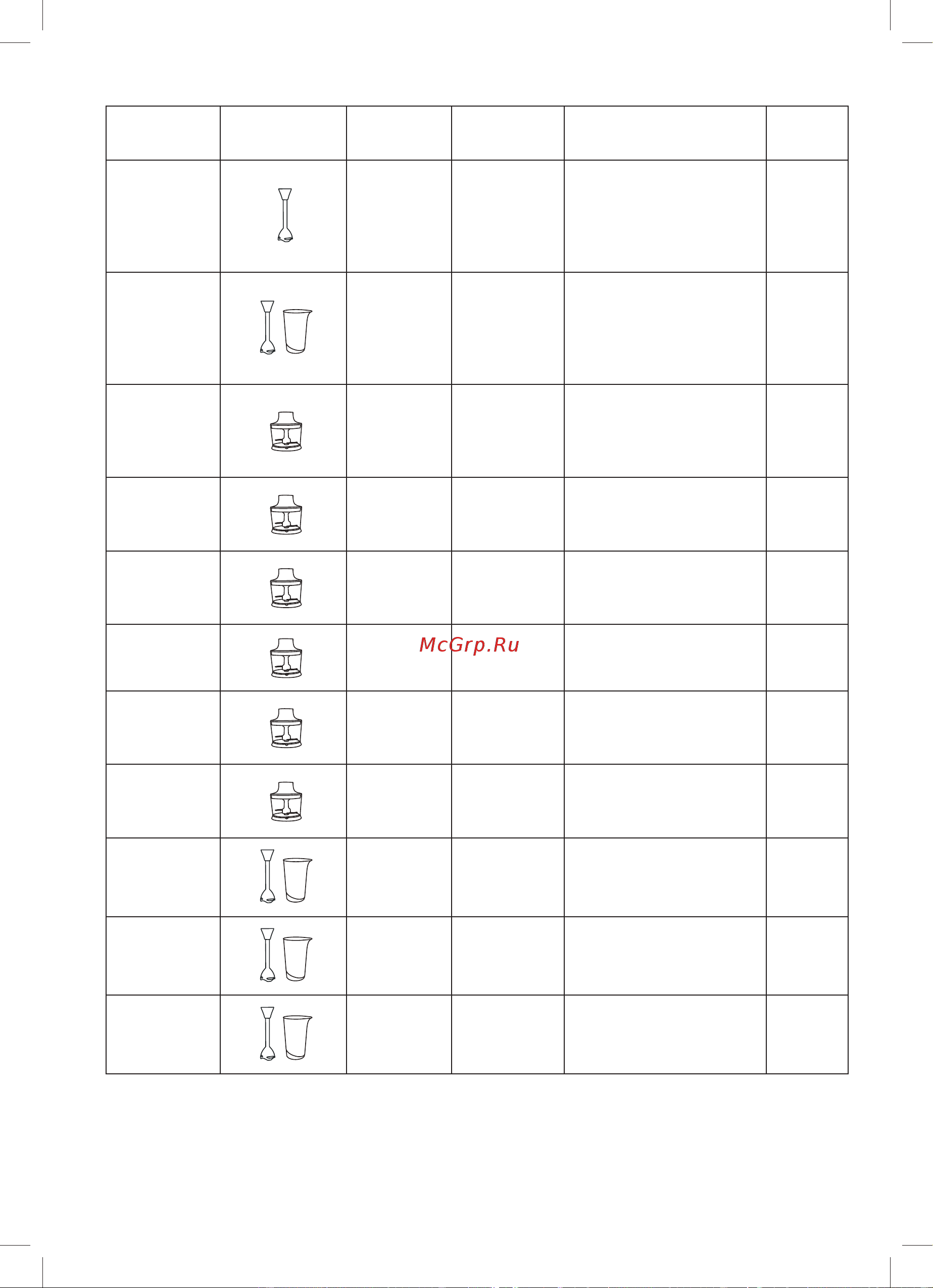 McGrp.Ru